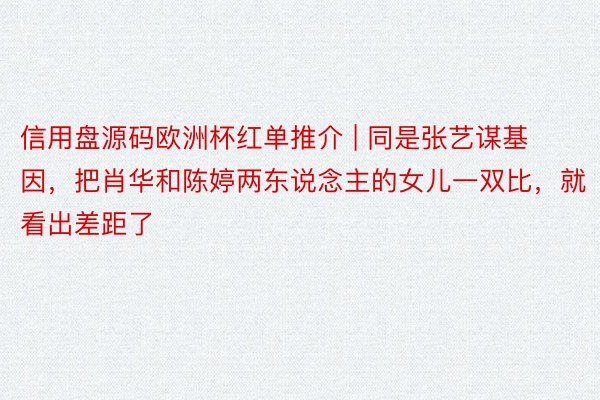 信用盘源码欧洲杯红单推介 | 同是张艺谋基因，把肖华和陈婷两东说念主的女儿一双比，就看出差距了